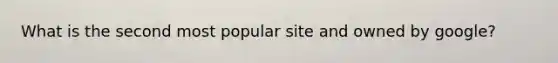 What is the second most popular site and owned by google?